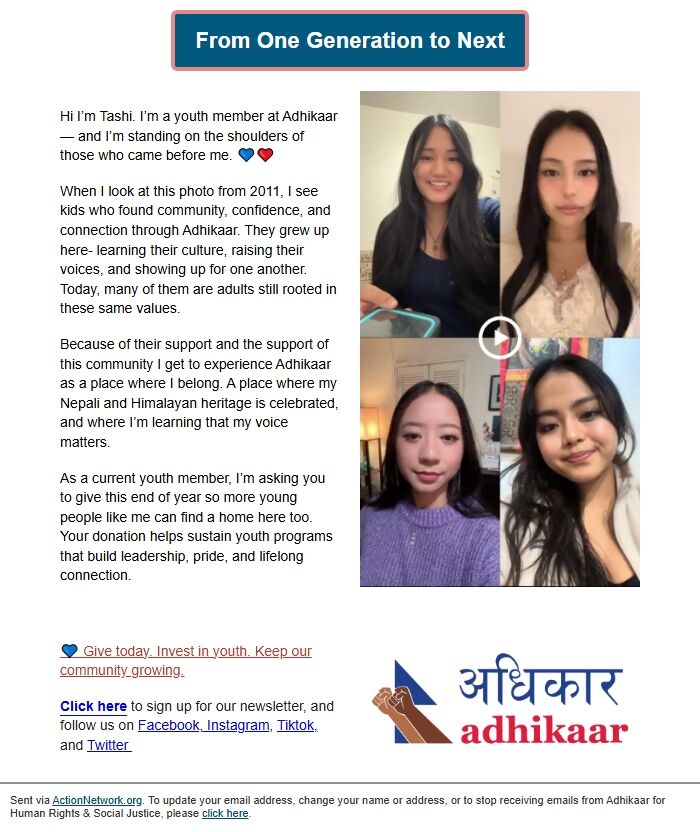 From One Generation to Next

Hi I'm Tashi. I'm a youth member at Adhikaar — and I'm standing on the shoulders of those who came before me. 💙❤️

When I look at this photo from 2011, I see kids who found community, confidence, and connection through Adhikaar. They grew up here- learning their culture, raising their voices, and showing up for one another. Today, many of them are adults still rooted in these same values.

Because of their support and the support of this community I get to experience Adhikaar as a place where I belong. A place where my Nepali and Himalayan heritage is celebrated, and where I'm learning that my voice matters.

As a current youth member, I'm asking you to give this end of year so more young people like me can find a home here too. Your donation helps sustain youth programs that build leadership, pride, and lifelong connection.

💙 Give today. Invest in youth. Keep our community growing.

Click here to sign up for our newsletter, and follow us on Facebook, Instagram, Tiktok, and Twitter

अधिकार
adhikaar

Sent via ActionNetwork.org. To update your email address, change your name or address, or to stop receiving emails from Adhikaar for Human Rights & Social Justice, please click here.